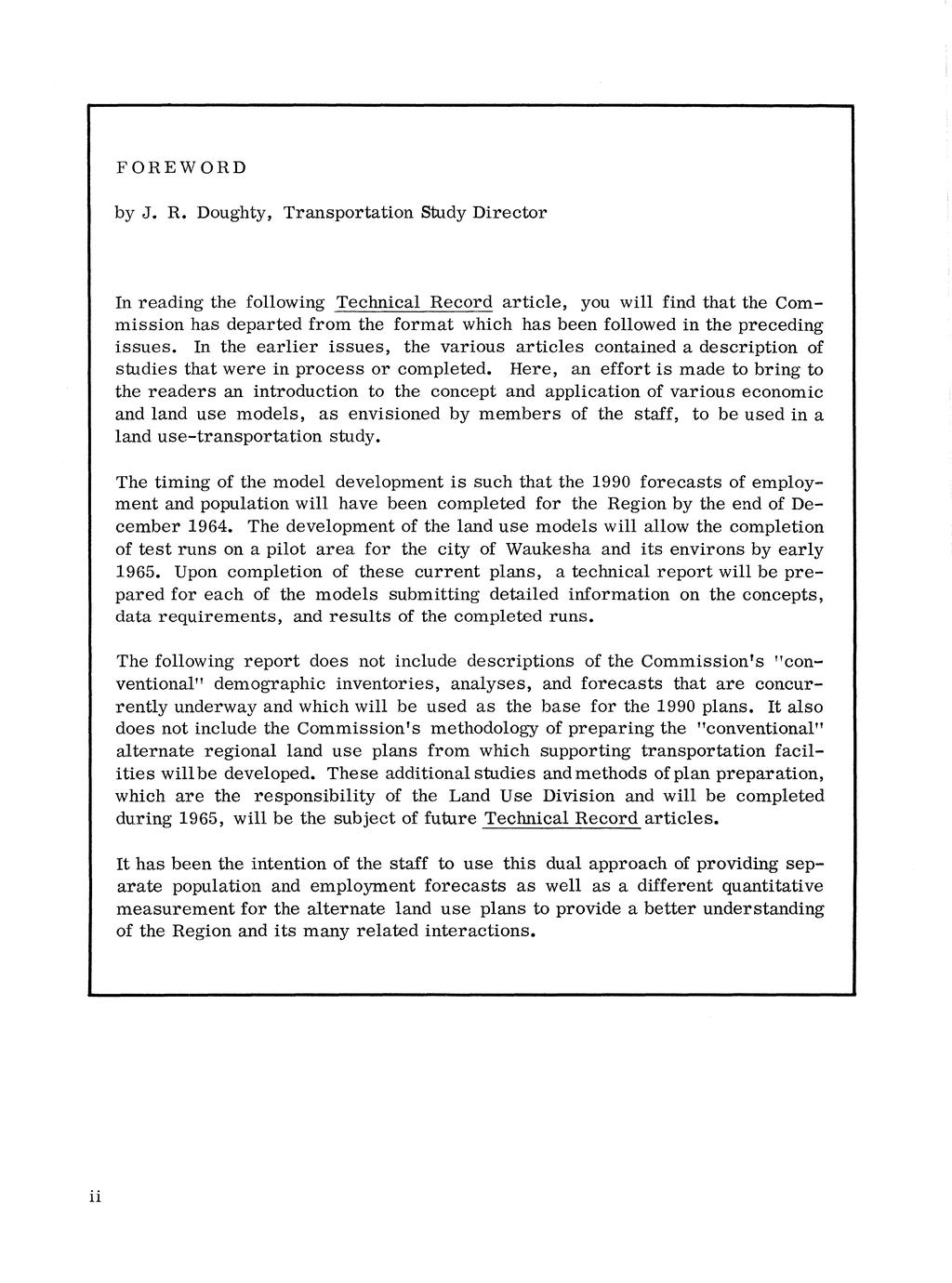 FOREWORD

by J. R. Doughty, Transportation Study Director

In reading the following Technical Record article, you will find that the Commission has departed from the format which has been followed in the preceding issues. In the earlier issues, the various articles contained a description of studies that were in process or completed. Here, an effort is made to bring to the readers an introduction to the concept and application of various economic and land use models, as envisioned by members of the staff, to be used in a land use-transportation study.

The timing of the model development is such that the 1990 forecasts of employment and population will have been completed for the Region by the end of December 1964. The development of the land use models will allow the completion of test runs on a pilot area for the city of Waukesha and its environs by early 1965. Upon completion of these current plans, a technical report will be prepared for each of the models submitting detailed information on the concepts, data requirements, and results of the completed runs.

The following report does not include descriptions of the Commission's "conventional" demographic inventories, analyses, and forecasts that are concurrently underway and which will be used as the base for the 1990 plans. It also does not include the Commission's methodology of preparing the "conventional" alternate regional land use plans from which supporting transportation facilities will be developed. These additional studies and methods of plan preparation, which are the responsibility of the Land Use Division and will be completed during 1965, will be the subject of future Technical Record articles.

It has been the intention of the staff to use this dual approach of providing separate population and employment forecasts as well as a different quantitative measurement for the alternate land use plans to provide a better understanding of the Region and its many related interactions.

ii